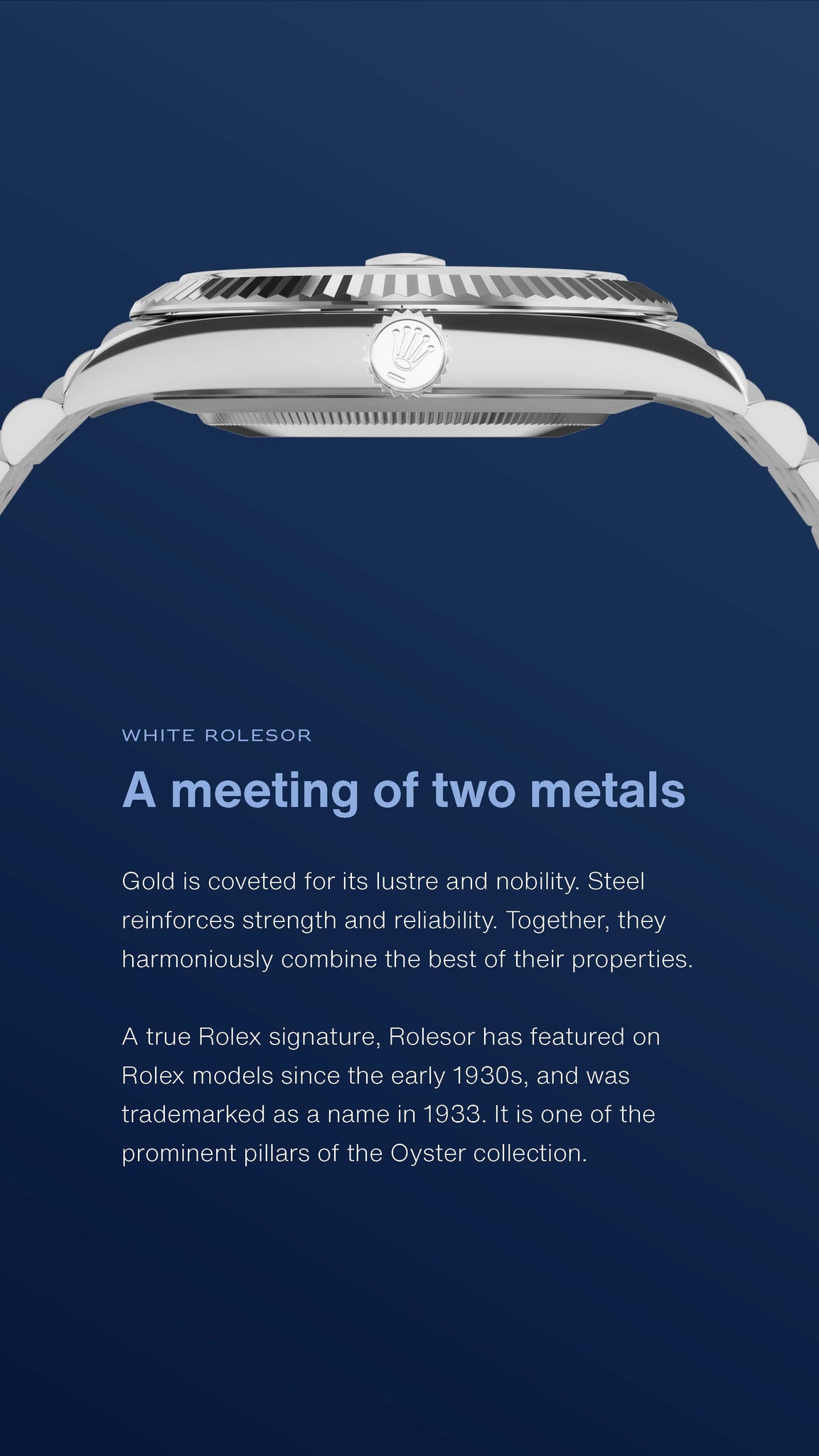 WHITE ROLESOR

A meeting of two metals

Gold is coveted for its lustre and nobility. Steel reinforces strength and reliability. Together, they harmoniously combine the best of their properties.

A true Rolex signature, Rolesor has featured on Rolex models since the early 1930s, and was trademarked as a name in 1933. It is one of the prominent pillars of the Oyster collection.